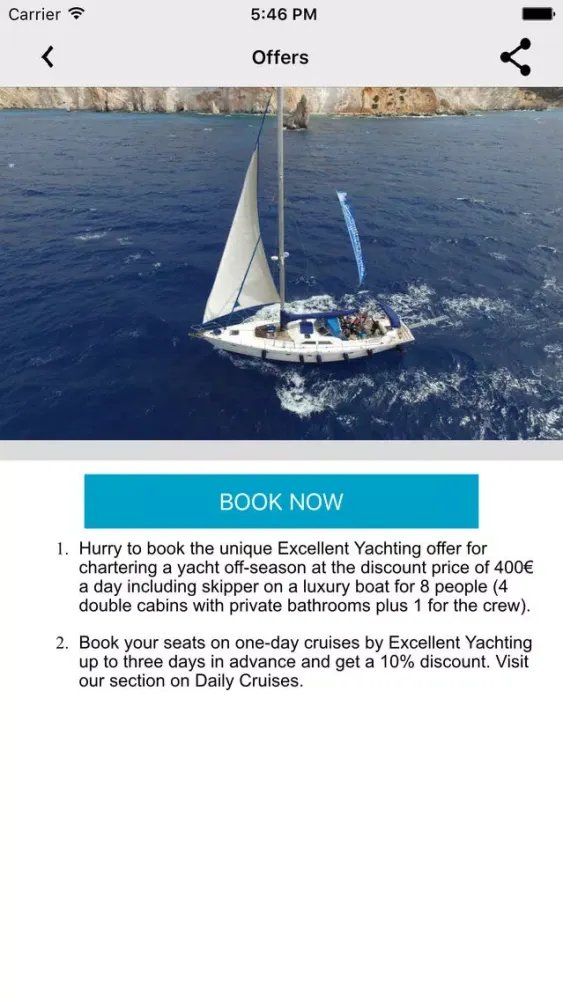 Carrier 5:46 PM

Offers

BOOK NOW

1. Hurry to book the unique Excellent Yachting offer for chartering a yacht off-season at the discount price of 400€ a day including skipper on a luxury boat for 8 people (4 double cabins with private bathrooms plus 1 for the crew).

2. Book your seats on one-day cruises by Excellent Yachting up to three days in advance and get a 10% discount. Visit our section on Daily Cruises.